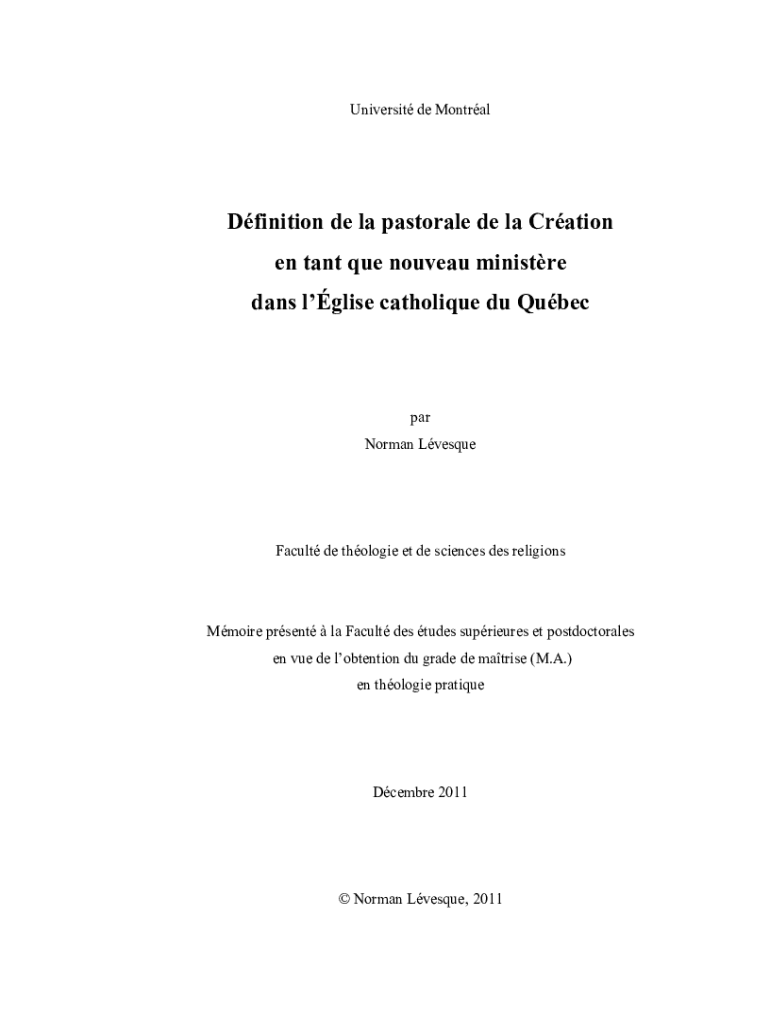 Université de Montréal

Définition de la pastorale de la Création
en tant que nouveau ministère
dans l'Église catholique du Québec

par
Norman Lévesque

Faculté de théologie et de sciences des religions

Mémoire présenté à la Faculté des études supérieures et postdoctorales
en vue de l'obtention du grade de maîtrise (M.A.)
en théologie pratique

Décembre 2011

© Norman Lévesque, 2011